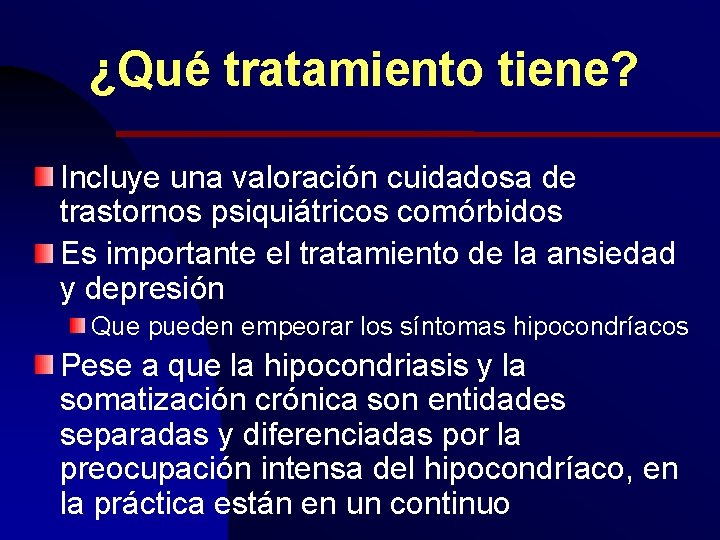 ¿Qué tratamiento tiene?

Incluye una valoración cuidadosa de trastornos psiquiátricos comórbidos

Es importante el tratamiento de la ansiedad y depresión

Que pueden empeorar los síntomas hipocondríacos

Pese a que la hipocondriasis y la somatización crónica son entidades separadas y diferenciadas por la preocupación intensa del hipocondríaco, en la práctica están en un continuo